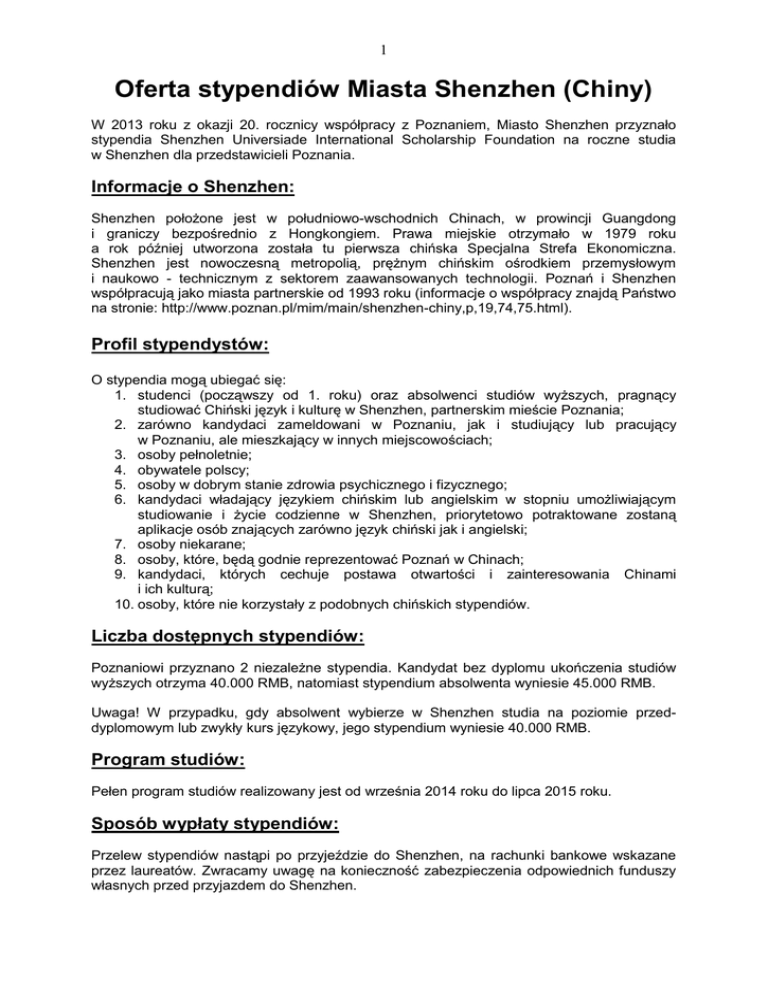 1

Oferta stypendiów Miasta Shenzhen (Chiny)

W 2013 roku z okazji 20. rocznicy współpracy z Poznaniem, Miasto Shenzhen przyznało stypendia Shenzhen Universiade International Scholarship Foundation na roczne studia w Shenzhen dla przedstawicieli Poznania.

Informacje o Shenzhen:

Shenzhen położone jest w południowo-wschodnich Chinach, w prowincji Guangdong i graniczy bezpośrednio z Hongkongiem. Prawa miejskie otrzymało w 1979 roku a rok później utworzona została tu pierwsza chińska Specjalna Strefa Ekonomiczna. Shenzhen jest nowoczesną metropolią, prężnym chińskim ośrodkiem przemysłowym i naukowo - technicznym z sektorem zaawansowanych technologii. Poznań i Shenzhen współpracują jako miasta partnerskie od 1993 roku (informacje o współpracy znajdą Państwo na stronie: http://www.poznan.pl/mim/main/shenzhen-chiny,p,19,74,75.html).

Profil stypendystów:

O stypendia mogą ubiegać się:
1. studenci (począwszy od 1. roku) oraz absolwenci studiów wyższych, pragnący studiować Chiński język i kulturę w Shenzhen, partnerskim mieście Poznania;
2. zarówno kandydaci zameldowani w Poznaniu, jak i studiujący lub pracujący w Poznaniu, ale mieszkający w innych miejscowościach;
3. osoby pełnoletnie;
4. obywatele polscy;
5. osoby w dobrym stanie zdrowia psychicznego i fizycznego;
6. kandydaci władający językiem chińskim lub angielskim w stopniu umożliwiającym studiowanie i życie codzienne w Shenzhen, priorytetowo potraktowane zostaną aplikacje osób znających zarówno język chiński jak i angielski;
7. osoby niekarane;
8. osoby, które, będą godnie reprezentować Poznań w Chinach;
9. kandydaci, których cechuje postawa otwartości i zainteresowania Chinami i ich kulturą;
10. osoby, które nie korzystały z podobnych chińskich stypendiów.

Liczba dostępnych stypendiów:

Poznaniowi przyznano 2 niezależne stypendia. Kandydat bez dyplomu ukończenia studiów wyższych otrzyma 40.000 RMB, natomiast stypendium absolwenta wyniesie 45.000 RMB.

Uwaga! W przypadku, gdy absolwent wybierze w Shenzhen studia na poziomie przeddyplomowym lub zwykły kurs językowy, jego stypendium wyniesie 40.000 RMB.

Program studiów:

Pełen program studiów realizowany jest od września 2014 roku do lipca 2015 roku.

Sposób wypłaty stypendiów:

Przelew stypendiów nastąpi po przyjeździe do Shenzhen, na rachunki bankowe wskazane przez laureatów. Zwracamy uwagę na konieczność zabezpieczenia odpowiednich funduszy własnych przed przyjazdem do Shenzhen.